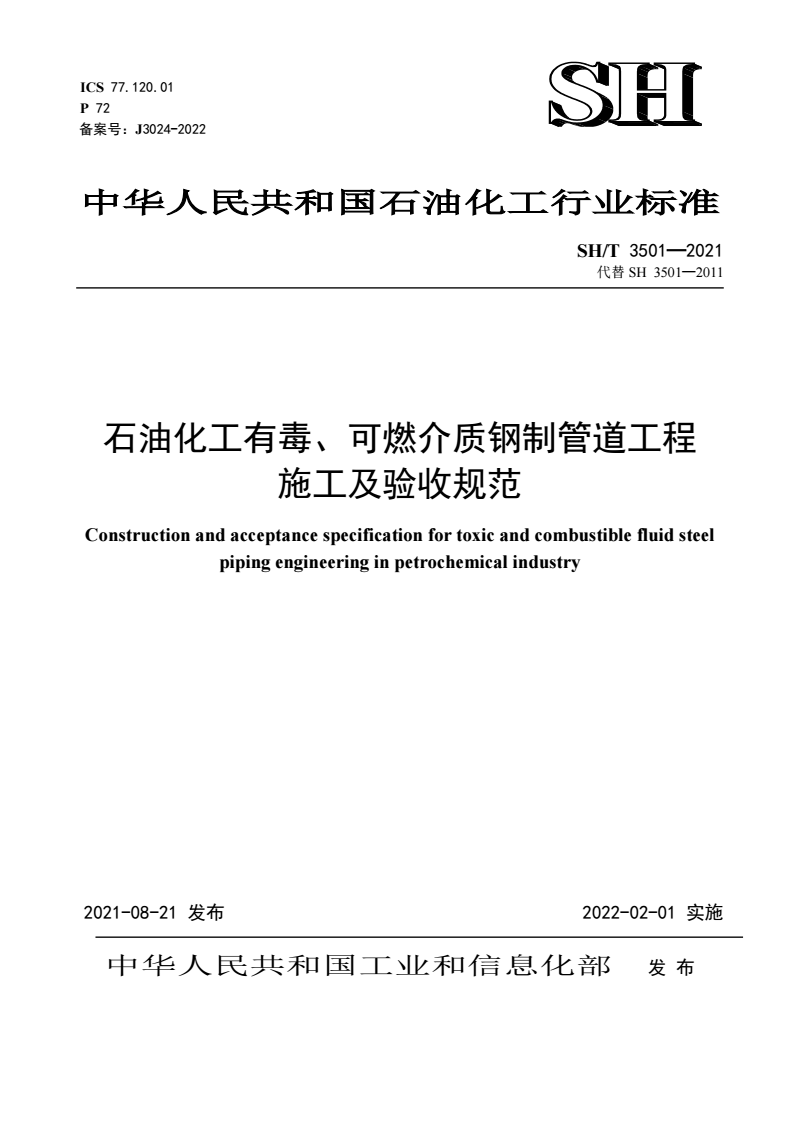 ICS 77.120.01
P 72
备案号：J3024-2022

SH

中华人民共和国石油化工行业标准

SH/T 3501—2021
代替 SH 3501—2011

石油化工有毒、可燃介质钢制管道工程施工及验收规范

Construction and acceptance specification for toxic and combustible fluid steel piping engineering in petrochemical industry

2021-08-21 发布

2022-02-01 实施

中华人民共和国工业和信息化部 发布